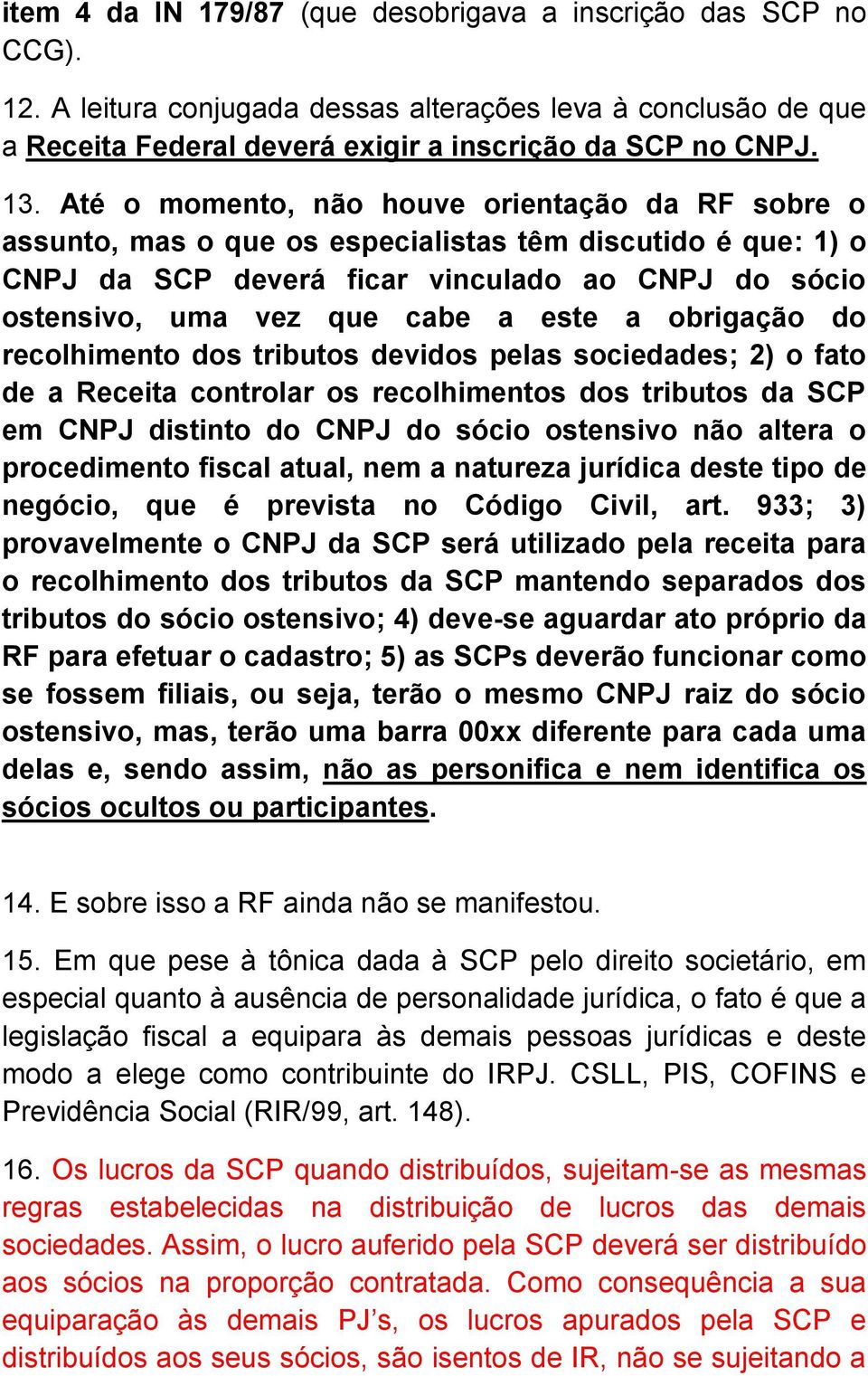 item 4 da IN 179/87 (que desobrigava a inscrição das SCP no CCG).

12. A leitura conjugada dessas alterações leva à conclusão de que a Receita Federal deverá exigir a inscrição da SCP no CNPJ.

13. Até o momento, não houve orientação da RF sobre o assunto, mas o que os especialistas têm discutido é que: 1) o CNPJ da SCP deverá ficar vinculado ao CNPJ do sócio ostensivo, uma vez que cabe a este a obrigação do recolhimento dos tributos devidos pelas sociedades; 2) o fato de a Receita controlar os recolhimentos dos tributos da SCP em CNPJ distinto do CNPJ do sócio ostensivo não altera o procedimento fiscal atual, nem a natureza jurídica deste tipo de negócio, que é prevista no Código Civil, art. 933; 3) provavelmente o CNPJ da SCP será utilizado pela receita para o recolhimento dos tributos da SCP mantendo separados dos tributos do sócio ostensivo; 4) deve-se aguardar ato próprio da RF para efetuar o cadastro; 5) as SCPs deverão funcionar como se fossem filiais, ou seja, terão o mesmo CNPJ raiz do sócio ostensivo, mas, terão uma barra 00xx diferente para cada uma delas e, sendo assim, não as personifica e nem identifica os sócios ocultos ou participantes.

14. E sobre isso a RF ainda não se manifestou.

15. Em que pese à tônica dada à SCP pelo direito societário, em especial quanto à ausência de personalidade jurídica, o fato é que a legislação fiscal a equipara às demais pessoas jurídicas e deste modo a elege como contribuinte do IRPJ. CSLL, PIS, COFINS e Previdência Social (RIR/99, art. 148).

16. Os lucros da SCP quando distribuídos, sujeitam-se as mesmas regras estabelecidas na distribuição de lucros das demais sociedades. Assim, o lucro auferido pela SCP deverá ser distribuído aos sócios na proporção contratada. Como consequência a sua equiparação às demais PJ’s, os lucros apurados pela SCP e distribuídos aos seus sócios, são isentos de IR, não se sujeitando a